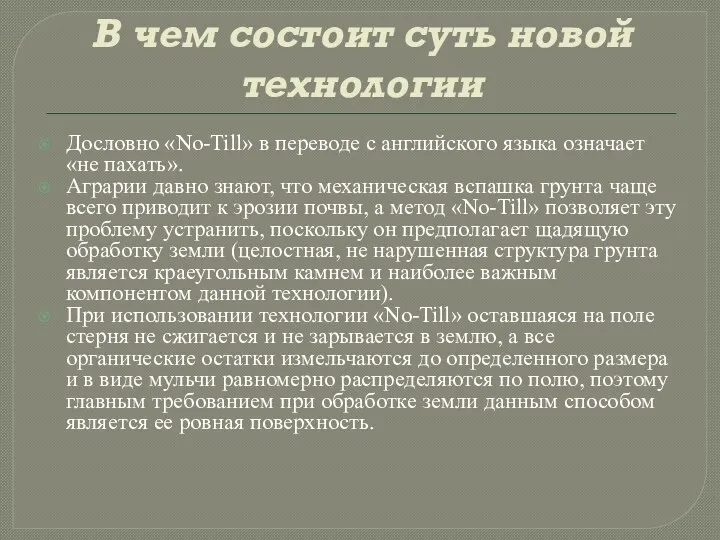 В чем состоит суть новой технологии

Дословно «No-Till» в переводе с английского языка означает «не пахать».

Аграрии давно знают, что механическая вспашка грунта чаще всего приводит к эрозии почвы, а метод «No-Till» позволяет эту проблему устранить, поскольку он предполагает щадящую обработку земли (целостная, не нарушенная структура грунта является краеугольным камнем и наиболее важным компонентом данной технологии).

При использовании технологии «No-Till» оставшаяся на поле стерня не сжигается и не зарывается в землю, а все органические остатки измельчаются до определенного размера и в виде мульчи равномерно распределяются по полю, поэтому главным требованием при обработке земли данным способом является ее ровная поверхность.